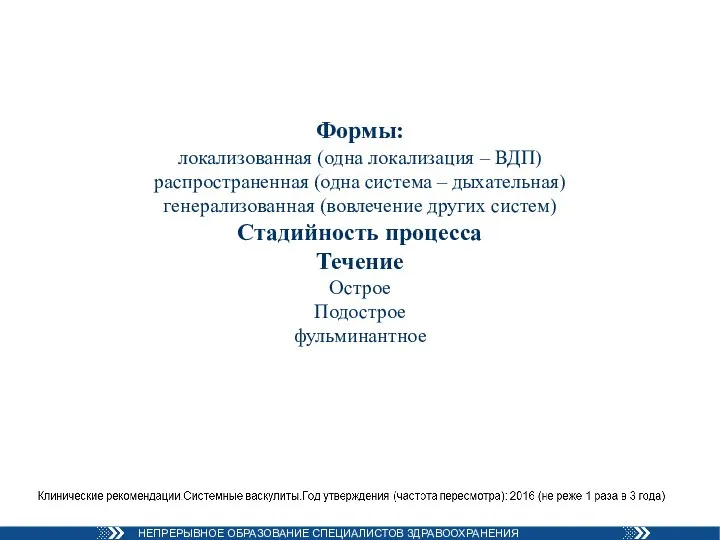 Формы:
локализованная (одна локализация – ВДП)
распространенная (одна система – дыхательная)
генерализованная (вовлечение других систем)
Стадийность процесса
Течение
Острое
Подострое
фульминантное

Клинические рекомендации Системные васкулиты.Год утверждения (частота пересмотра): 2016 (не реже 1 раза в 3 года)

НЕПРЕРЫВНОЕ ОБРАЗОВАНИЕ СПЕЦИАЛИСТОВ ЗДРАВООХРАНЕНИЯ